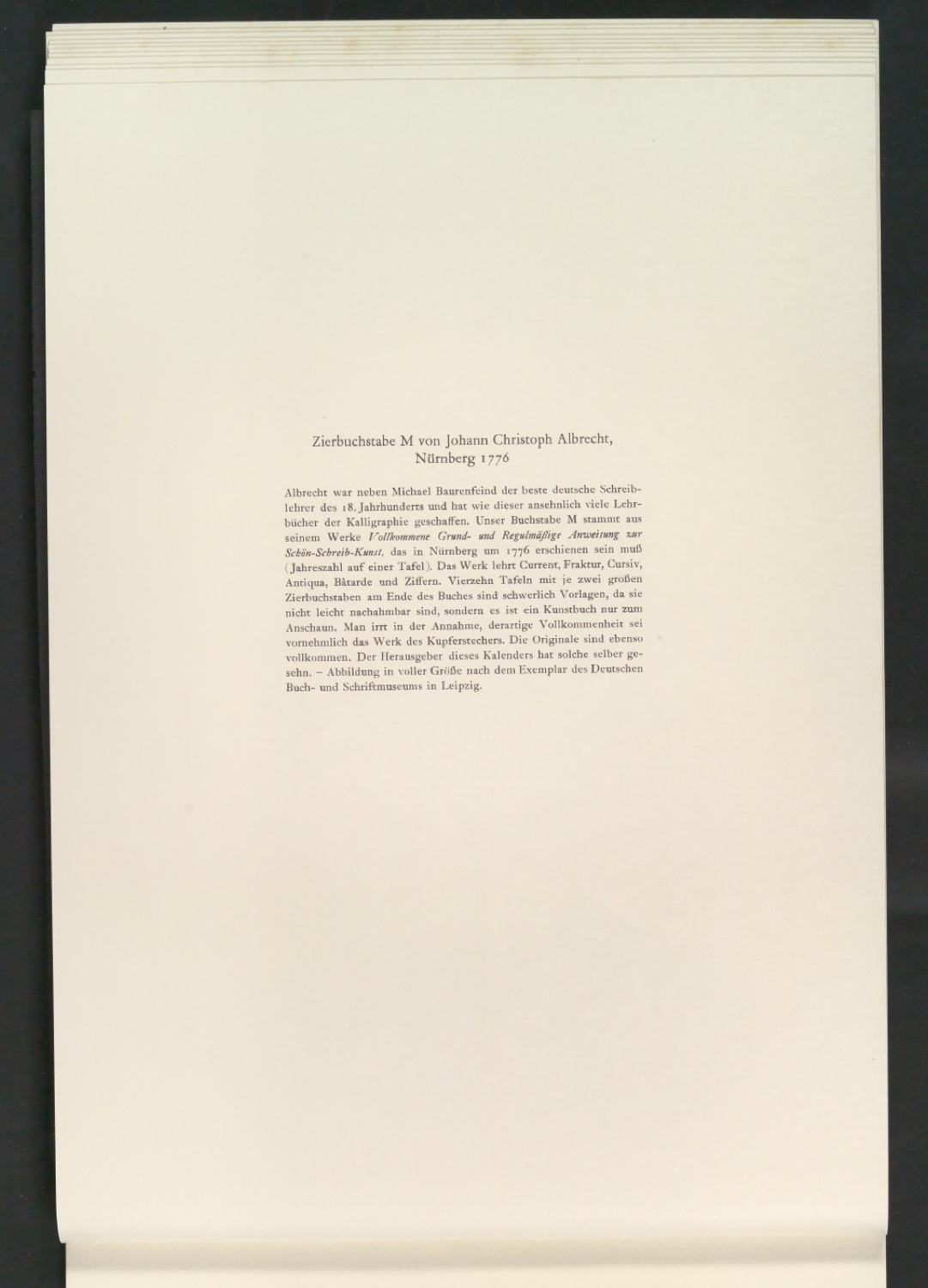 Zierbuchstabe M von Johann Christoph Albrecht, Nürnberg 1776

Albrecht war neben Michael Baurenfeind der beste deutsche Schreiblehrer des 18. Jahrhunderts und hat wie dieser ansehnlich viele Lehrbücher der Kalligraphie geschaffen. Unser Buchstabe M stammt aus seinem Werke Vollkommene Grund- und Regulmäßige Anweisung zur Schön-Schreib-Kunst, das in Nürnberg um 1776 erschienen sein muß (Jahreszahl auf einer Tafel). Das Werk lehrt Current, Fraktur, Cursiv, Antiqua, Bâtarde und Ziffern. Vierzehn Tafeln mit je zwei großen Zierbuchstaben am Ende des Buches sind schwerlich Vorlagen, da sie nicht leicht nachahmbar sind, sondern es ist ein Kunstbuch nur zum Anschaun. Man irrt in der Annahme, derartige Vollkommenheit sei vornehmlich das Werk des Kupferstechers. Die Originale sind ebenso vollkommen. Der Herausgeber dieses Kalenders hat solche selber gesehn. – Abbildung in voller Größe nach dem Exemplar des Deutschen Buch- und Schriftmuseums in Leipzig.